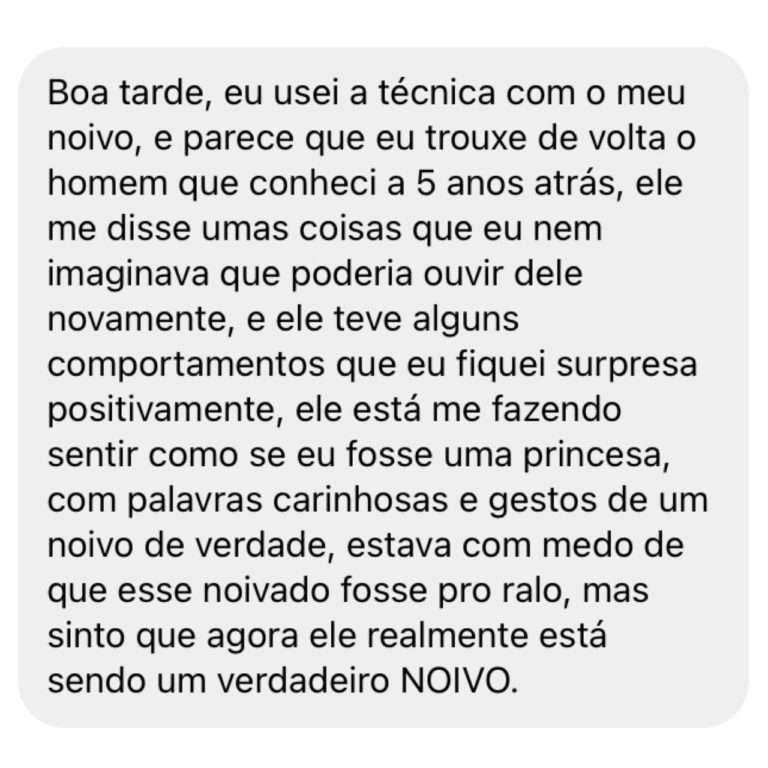 Boa tarde, eu usei a técnica com o meu noivo, e parece que eu trouxe de volta o homem que conheci a 5 anos atrás, ele me disse umas coisas que eu nem imaginava que poderia ouvir dele novamente, e ele teve alguns comportamentos que eu fiquei surpresa positivamente, ele está me fazendo sentir como se eu fosse uma princesa, com palavras carinhosas e gestos de um noivo de verdade, estava com medo de que esse noivado fosse pro ralo, mas sinto que agora ele realmente está sendo um verdadeiro NOIVO.